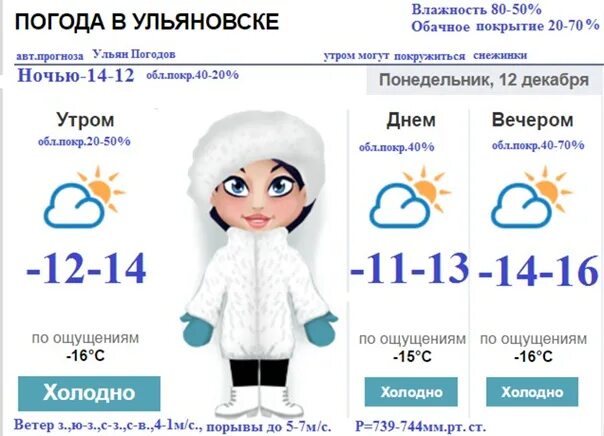 ПОГОДА В УЛЬЯНОВСКЕ

Влажность 80-50%
Обачное покрытие 20-70%

авт.прогноза Ульян Погодов

утром могут покружиться снежинки

Ночью-14-12 обл.покр.40-20%

Понедельник, 12 декабря

Утром
обл.покр.20-50%

-12-14

по ощущениям
-16°C

Холодно

Днем
обл.покр.40%

-11-13

по ощущениям
-15°C

Холодно

Вечером
обл.покр.40-70%

-14-16

по ощущениям
-16°C

Холодно

Ветер з.,ю-з.,с-з.,с-в.,4-1м/с., порывы до 5-7м/с.

Р=739-744мм.рт. ст.